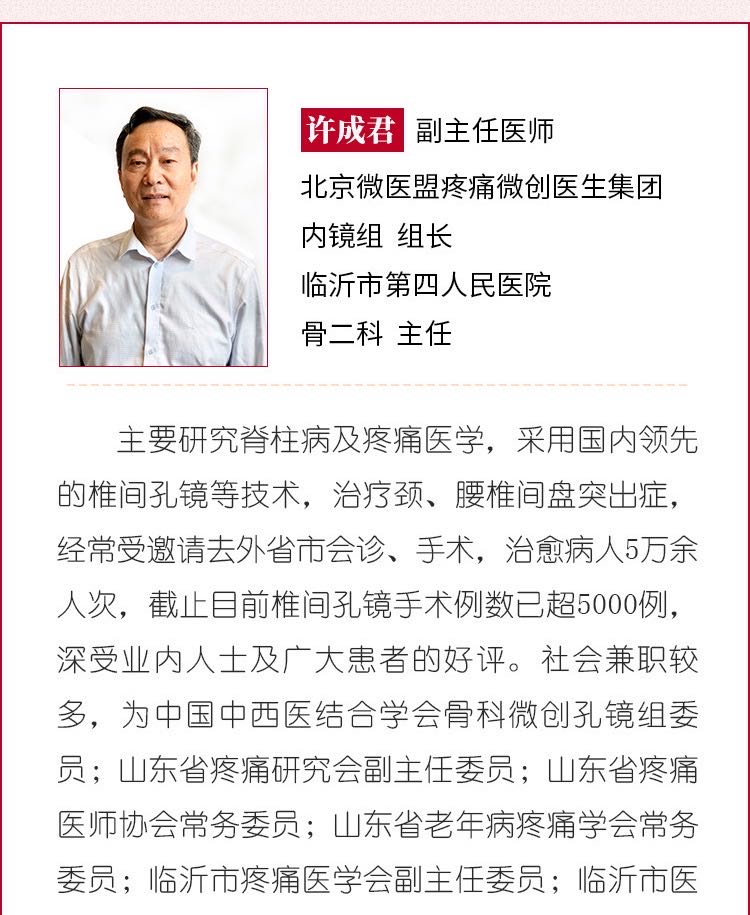 许成君 副主任医师
北京微医盟疼痛微创医生集团
内镜组 组长
临沂市第四人民医院
骨二科 主任

主要研究脊柱病及疼痛医学，采用国内领先的椎间孔镜等技术，治疗颈、腰椎间盘突出症，经常受邀请去外省市会诊、手术，治愈病人5万余人次，截止目前椎间孔镜手术例数已超5000例，深受业内人士及广大患者的好评。社会兼职较多，为中国中西医结合学会骨科微创孔镜组委员；山东省疼痛研究会副主任委员；山东省疼痛医师协会常务委员；山东省老年病疼痛学会常务委员；临沂市疼痛医学会副主任委员；临沂市医